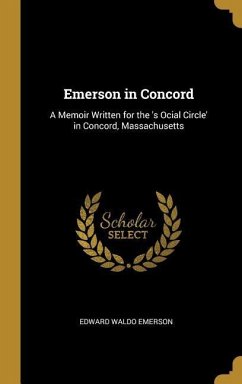 Emerson in Concord

A Memoir Written for the 's Ocial Circle' in Concord, Massachusetts

Scholar
SELECT

EDWARD WALDO EMERSON